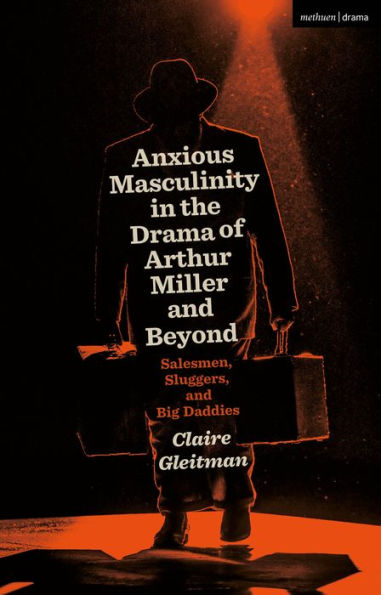 methuen | drama

Anxious Masculinity in the Drama of Arthur Miller and Beyond

Salesmen, Sluggers, and Big Daddies

Claire Gleitman